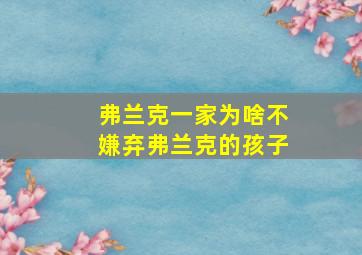 弗兰克一家为啥不嫌弃弗兰克的孩子